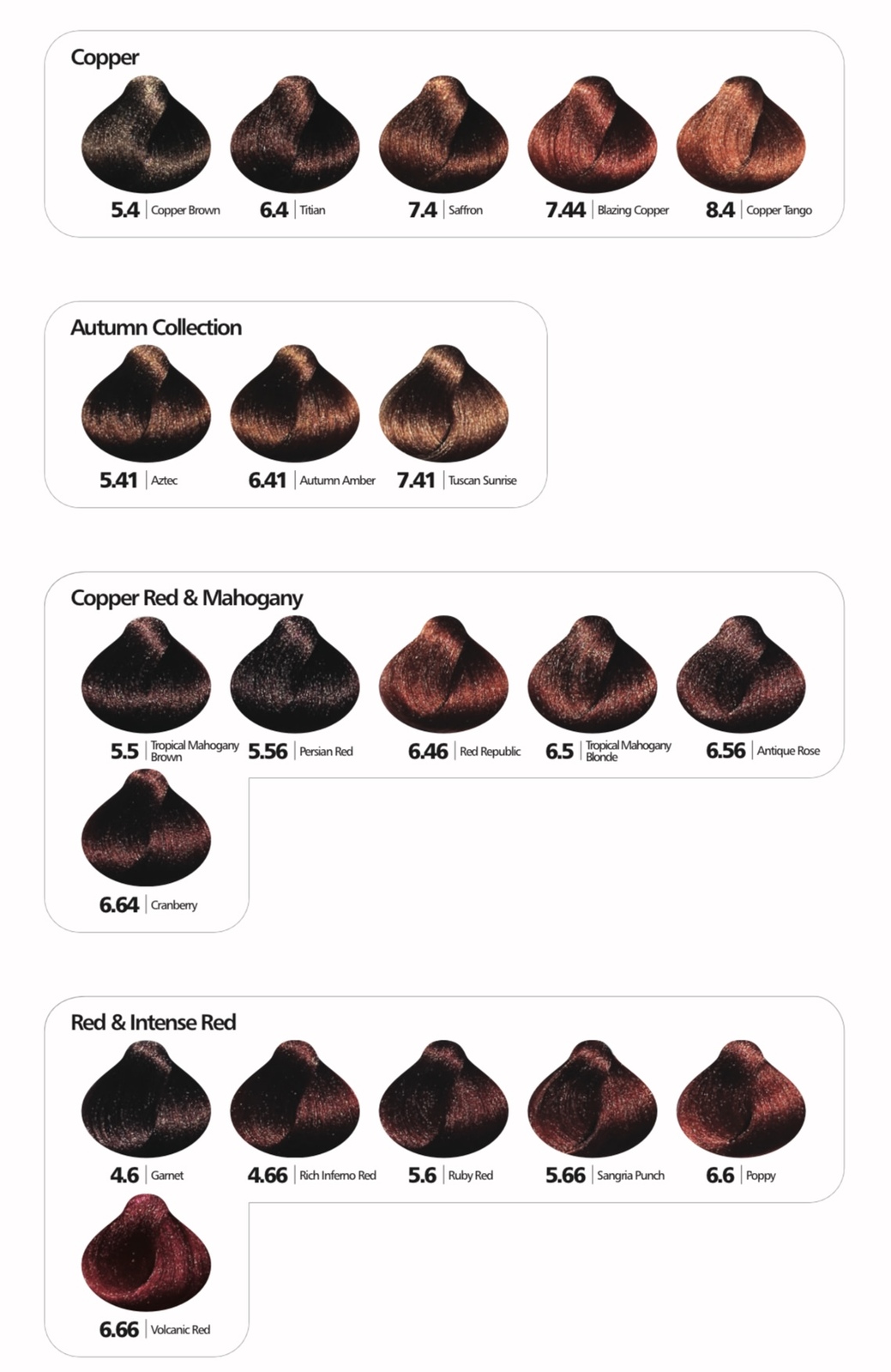 Copper

5.4 | Copper Brown
6.4 | Titian
7.4 | Saffron
7.44 | Blazing Copper
8.4 | Copper Tango

Autumn Collection

5.41 | Aztec
6.41 | Autumn Amber
7.41 | Tuscan Sunrise

Copper Red & Mahogany

5.5 | Tropical Mahogany Brown
5.56 | Persian Red
6.46 | Red Republic
6.5 | Tropical Mahogany Blonde
6.56 | Antique Rose
6.64 | Cranberry

Red & Intense Red

4.6 | Garnet
4.66 | Rich Inferno Red
5.6 | Ruby Red
5.66 | Sangria Punch
6.6 | Poppy
6.66 | Volcanic Red